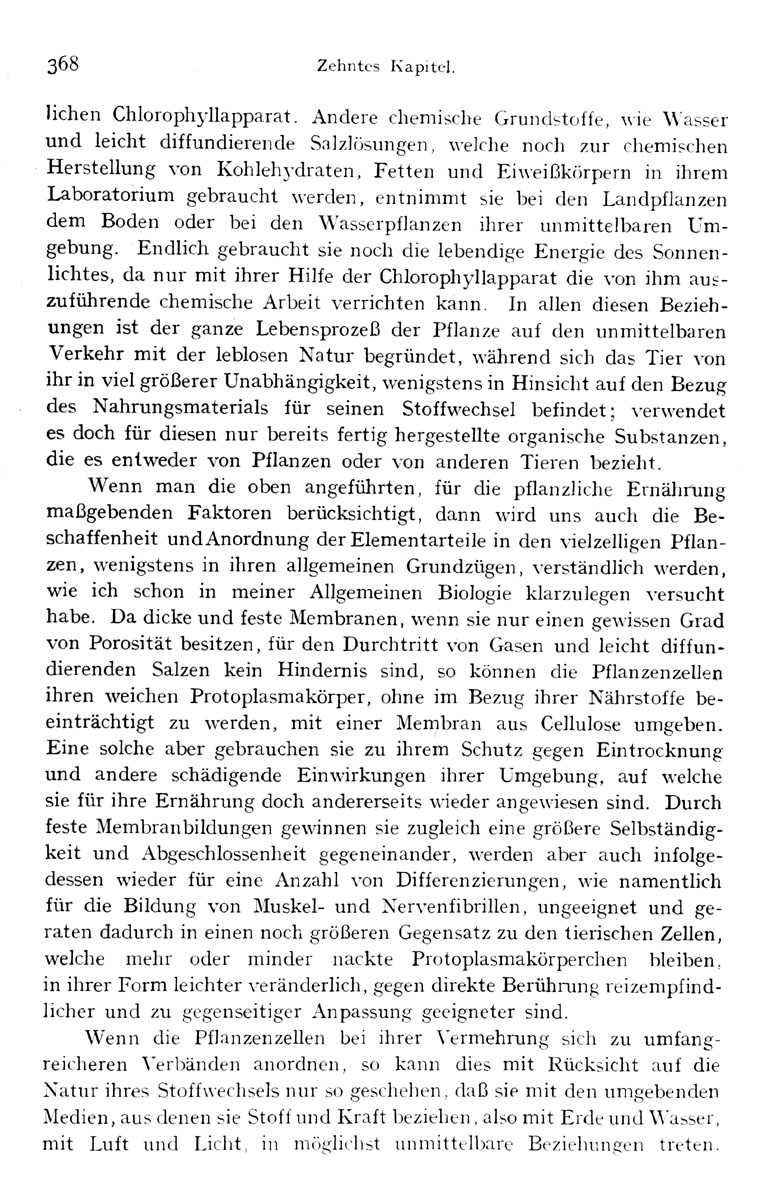 368 Zehntes Kapitel.

lichen Chlorophyllapparat. Andere chemische Grundstoffe, wie Wasser und leicht diffundierende Salzlösungen, welche noch zur chemischen Herstellung von Kohlehydraten, Fetten und Eiweißkörpern in ihrem Laboratorium gebraucht werden, entnimmt sie bei den Landpflanzen dem Boden oder bei den Wasserpflanzen ihrer unmittelbaren Umgebung. Endlich gebraucht sie noch die lebendige Energie des Sonnenlichtes, da nur mit ihrer Hilfe der Chlorophyllapparat die von ihm auszuführende chemische Arbeit verrichten kann. In allen diesen Beziehungen ist der ganze Lebensprozeß der Pflanze auf den unmittelbaren Verkehr mit der leblosen Natur begründet, während sich das Tier von ihr in viel größerer Unabhängigkeit, wenigstens in Hinsicht auf den Bezug des Nahrungsmaterials für seinen Stoffwechsel befindet; verwendet es doch für diesen nur bereits fertig hergestellte organische Substanzen, die es entweder von Pflanzen oder von anderen Tieren bezieht.

Wenn man die oben angeführten, für die pflanzliche Ernährung maßgebenden Faktoren berücksichtigt, dann wird uns auch die Beschaffenheit und Anordnung der Elementarteile in den vielzelligen Pflanzen, wenigstens in ihren allgemeinen Grundzügen, verständlich werden, wie ich schon in meiner Allgemeinen Biologie klarzulegen versucht habe. Da dicke und feste Membranen, wenn sie nur einen gewissen Grad von Porosität besitzen, für den Durchtritt von Gasen und leicht diffundierenden Salzen kein Hindernis sind, so können die Pflanzenzellen ihren weichen Protoplasmakörper, ohne im Bezug ihrer Nährstoffe beeinträchtigt zu werden, mit einer Membran aus Cellulose umgeben. Eine solche aber gebrauchen sie zu ihrem Schutz gegen Eintrocknung und andere schädigende Einwirkungen ihrer Umgebung, auf welche sie für ihre Ernährung doch andererseits wieder angewiesen sind. Durch feste Membranbildungen gewinnen sie zugleich eine größere Selbständigkeit und Abgeschlossenheit gegeneinander, werden aber auch infolgedessen wieder für eine Anzahl von Differenzierungen, wie namentlich für die Bildung von Muskel- und Nervenfibrillen, ungeeignet und geraten dadurch in einen noch größeren Gegensatz zu den tierischen Zellen, welche mehr oder minder nackte Protoplasmakörperchen bleiben, in ihrer Form leichter veränderlich, gegen direkte Berührung reizempfindlicher und zu gegenseitiger Anpassung geeigneter sind.

Wenn die Pflanzenzellen bei ihrer Vermehrung sich zu umfangreicheren Verbänden anordnen, so kann dies mit Rücksicht auf die Natur ihres Stoffwechsels nur so geschehen, daß sie mit den umgebenden Medien, aus denen sie Stoff und Kraft beziehen, also mit Erde und Wasser, mit Luft und Licht, in möglichst unmittelbare Beziehungen treten.